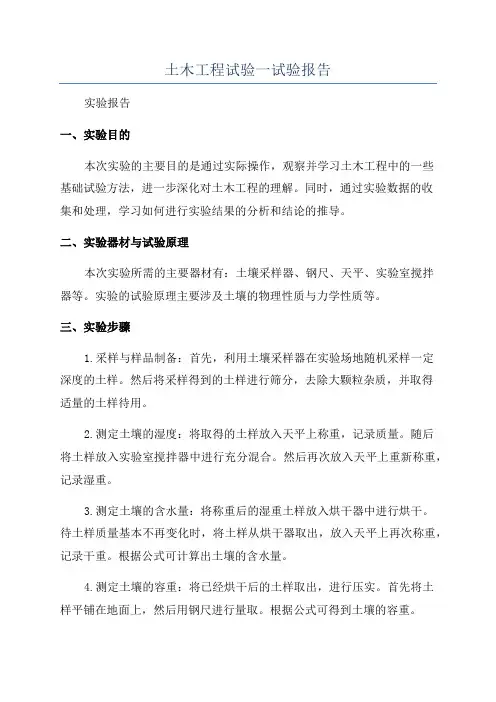 土木工程试验一试验报告

实验报告

一、实验目的

本次实验的主要目的是通过实际操作，观察并学习土木工程中的一些基础试验方法，进一步深化对土木工程的理解。同时，通过实验数据的收集和处理，学习如何进行实验结果的分析和结论的推导。

二、实验器材与试验原理

本次实验所需的主要器材有：土壤采样器、钢尺、天平、实验室搅拌器等。实验的试验原理主要涉及土壤的物理性质与力学性质等。

三、实验步骤

1.采样与样品制备：首先，利用土壤采样器在实验场地随机采样一定深度的土样。然后将采样得到的土样进行筛分，去除大颗粒杂质，并取得适量的土样待用。

2.测定土壤的湿度：将取得的土样放入天平上称重，记录质量。随后将土样放入实验室搅拌器中进行充分混合。然后再次放入天平上重新称重，记录湿重。

3.测定土壤的含水量：将称重后的湿重土样放入烘干器中进行烘干。待土样质量基本不再变化时，将土样从烘干器取出，放入天平上再次称重，记录干重。根据公式可计算出土壤的含水量。

4.测定土壤的容重：将已经烘干后的土样取出，进行压实。首先将土样平铺在地面上，然后用钢尺进行量取。根据公式可得到土壤的容重。